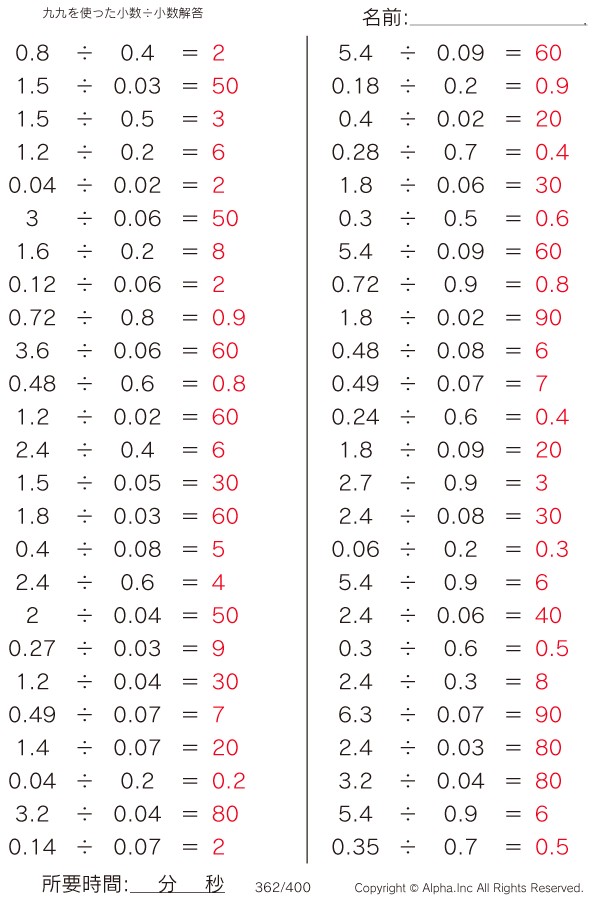 九九を使った小数÷小数解答

名前:

$0.8 \div 0.4 = 2$
$1.5 \div 0.03 = 50$
$1.5 \div 0.5 = 3$
$1.2 \div 0.2 = 6$
$0.04 \div 0.02 = 2$
$3 \div 0.06 = 50$
$1.6 \div 0.2 = 8$
$0.12 \div 0.06 = 2$
$0.72 \div 0.8 = 0.9$
$3.6 \div 0.06 = 60$
$0.48 \div 0.6 = 0.8$
$1.2 \div 0.02 = 60$
$2.4 \div 0.4 = 6$
$1.5 \div 0.05 = 30$
$1.8 \div 0.03 = 60$
$0.4 \div 0.08 = 5$
$2.4 \div 0.6 = 4$
$2 \div 0.04 = 50$
$0.27 \div 0.03 = 9$
$1.2 \div 0.04 = 30$
$0.49 \div 0.07 = 7$
$1.4 \div 0.07 = 20$
$0.04 \div 0.2 = 0.2$
$3.2 \div 0.04 = 80$
$0.14 \div 0.07 = 2$

$5.4 \div 0.09 = 60$
$0.18 \div 0.2 = 0.9$
$0.4 \div 0.02 = 20$
$0.28 \div 0.7 = 0.4$
$1.8 \div 0.06 = 30$
$0.3 \div 0.5 = 0.6$
$5.4 \div 0.09 = 60$
$0.72 \div 0.9 = 0.8$
$1.8 \div 0.02 = 90$
$0.48 \div 0.08 = 6$
$0.49 \div 0.07 = 7$
$0.24 \div 0.6 = 0.4$
$1.8 \div 0.09 = 20$
$2.7 \div 0.9 = 3$
$2.4 \div 0.08 = 30$
$0.06 \div 0.2 = 0.3$
$5.4 \div 0.9 = 6$
$2.4 \div 0.06 = 40$
$0.3 \div 0.6 = 0.5$
$2.4 \div 0.3 = 8$
$6.3 \div 0.07 = 90$
$2.4 \div 0.03 = 80$
$3.2 \div 0.04 = 80$
$5.4 \div 0.9 = 6$
$0.35 \div 0.7 = 0.5$

所要時間: 分 秒 362/400 Copyright © Alpha.Inc All Rights Reserved.